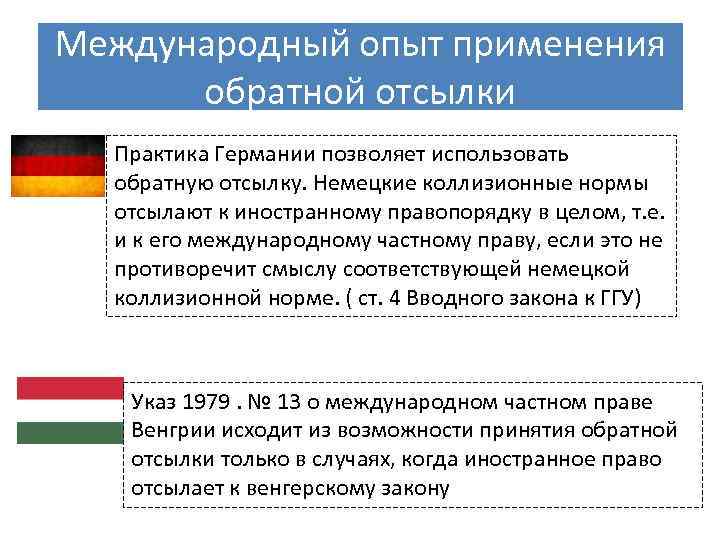 Международный опыт применения обратной отсылки

Практика Германии позволяет использовать обратную отсылку. Немецкие коллизионные нормы отсылают к иностранному правопорядку в целом, т.е. и к его международному частному праву, если это не противоречит смыслу соответствующей немецкой коллизионной норме. ( ст. 4 Вводного закона к ГГУ)

Указ 1979 . № 13 о международном частном праве Венгрии исходит из возможности принятия обратной отсылки только в случаях, когда иностранное право отсылает к венгерскому закону